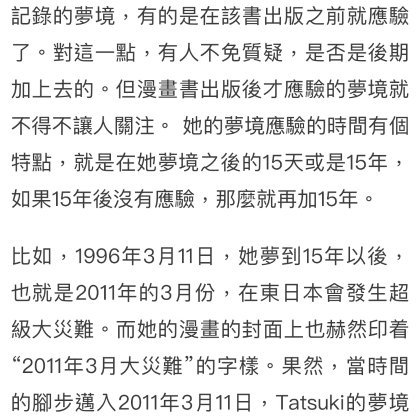 記錄的夢境，有的是在該書出版之前就應驗了。對這一點，有人不免質疑，是否是後期加上去的。但漫畫書出版後才應驗的夢境就不得不讓人關注。 她的夢境應驗的時間有個特點，就是在她夢境之後的15天或是15年，如果15年後沒有應驗，那麼就再加15年。

比如，1996年3月11日，她夢到15年以後，也就是2011年的3月份，在東日本會發生超級大災難。而她的漫畫的封面上也赫然印着“2011年3月大災難”的字樣。果然，當時間的腳步邁入2011年3月11日，Tatsuki的夢境